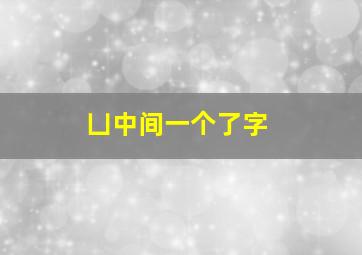 凵中间一个了字